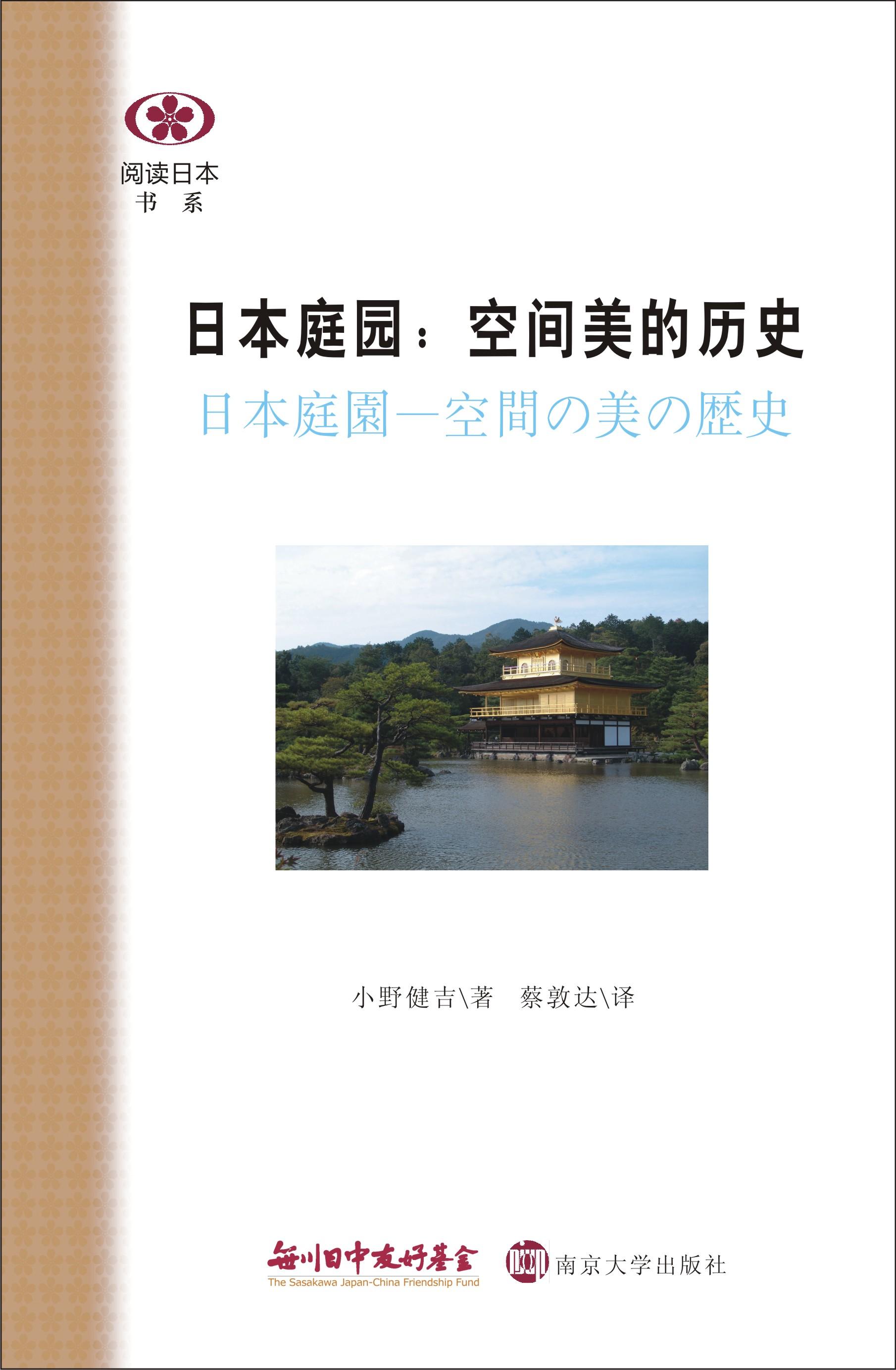 阅读日本
书 系

日本庭园：空间美的历史

日本庭園—空間の美の歴史

小野健吉\著 蔡敦达\译

笹川日中友好基金
The Sasakawa Japan-China Friendship Fund

南京大学出版社